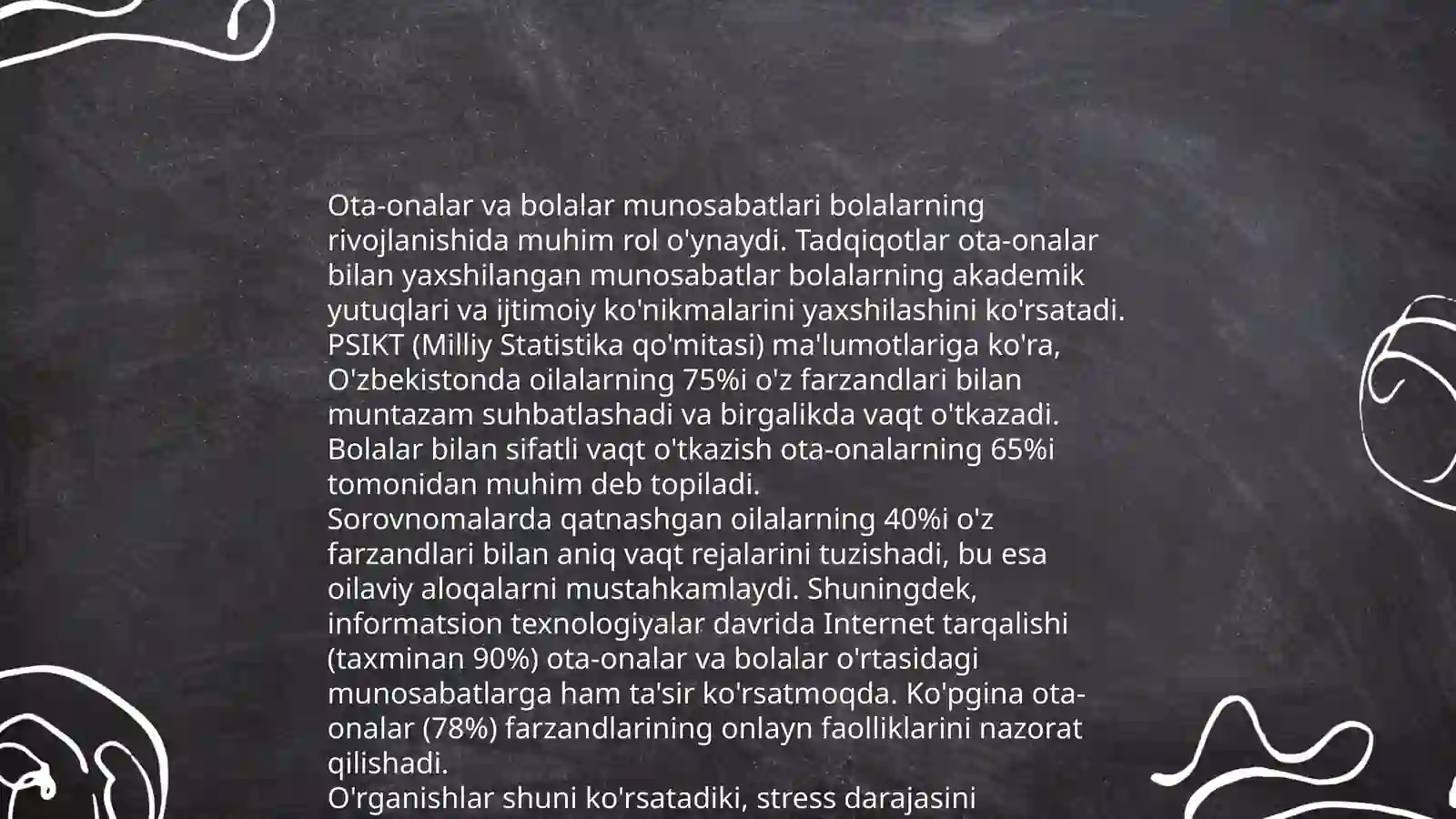 Ota-onalar va bolalar munosabatlari bolalarning rivojlanishida muhim rol o'ynaydi. Tadqiqotlar ota-onalar bilan yaxshilangan munosabatlar bolalarning akademik yutuqlari va ijtimoiy ko'nikmalarini yaxshilashini ko'rsatadi.
PSIKT (Milliy Statistika qo'mitasi) ma'lumotlariga ko'ra, O'zbekistonda oilalarning 75%i o'z farzandlari bilan muntazam suhbatlashadi va birgalikda vaqt o'tkazadi.
Bolalar bilan sifatli vaqt o'tkazish ota-onalarning 65%i tomonidan muhim deb topiladi.
Sorovnomalarda qatnashgan oilalarning 40%i o'z farzandlari bilan aniq vaqt rejalarini tuzishadi, bu esa oilaviy aloqalarni mustahkamlaydi. Shuningdek, informatsion texnologiyalar davrida Internet tarqalishi (taxminan 90%) ota-onalar va bolalar o'rtasidagi munosabatlarga ham ta'sir ko'rsatmoqda. Ko'pgina ota-onalar (78%) farzandlarining onlayn faolliklarini nazorat qilishadi.
O'rganishlar shuni ko'rsatadiki, stress darajasini